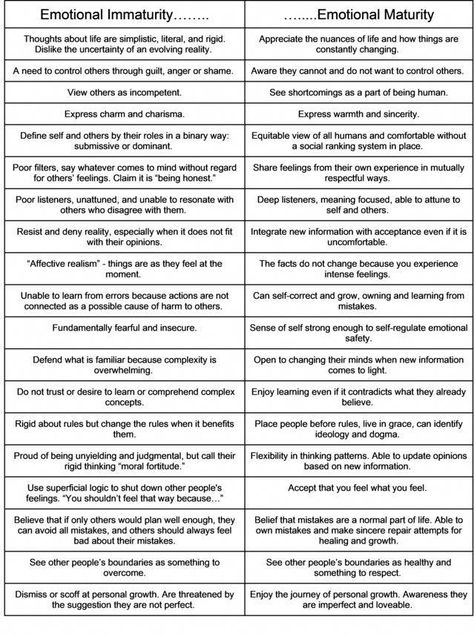 | Emotional Immaturity…….. | ……..Emotional Maturity |
|---|---|
| Thoughts about life are simplistic, literal, and rigid. Dislike the uncertainty of an evolving reality. | Appreciate the nuances of life and how things are constantly changing. |
| A need to control others through guilt, anger or shame. | Aware they cannot and do not want to control others. |
| View others as incompetent. | See shortcomings as a part of being human. |
| Express charm and charisma. | Express warmth and sincerity. |
| Define self and others by their roles in a binary way: submissive or dominant. | Equitable view of all humans and comfortable without a social ranking system in place. |
| Poor filters, say whatever comes to mind without regard for others' feelings. Claim it is "being honest." | Share feelings from their own experience in mutually respectful ways. |
| Poor listeners, unattuned, and unable to resonate with others who disagree with them. | Deep listeners, meaning focused, able to attune to self and others. |
| Resist and deny reality, especially when it does not fit with their opinions. | Integrate new information with acceptance even if it is uncomfortable. |
| "Affective realism" - things are as they feel at the moment. | The facts do not change because you experience intense feelings. |
| Unable to learn from errors because actions are not connected as a possible cause of harm to others. | Can self-correct and grow, owning and learning from mistakes. |
| Fundamentally fearful and insecure. | Sense of self strong enough to self-regulate emotional safety. |
| Defend what is familiar because complexity is overwhelming. | Open to changing their minds when new information comes to light. |
| Do not trust or desire to learn or comprehend complex concepts. | Enjoy learning even if it contradicts what they already believe. |
| Rigid about rules but change the rules when it benefits them. | Place people before rules, live in grace, can identify ideology and dogma. |
| Proud of being unyielding and judgmental, but call their rigid thinking "moral fortitude." | Flexibility in thinking patterns. Able to update opinions based on new information. |
| Use superficial logic to shut down other people's feelings. "You shouldn't feel that way because…" | Accept that you feel what you feel. |
| Believe that if only others would plan well enough, they can avoid all mistakes, and others should always feel bad about their mistakes. | Belief that mistakes are a normal part of life. Able to own mistakes and make sincere repair attempts for healing and growth. |
| See other people's boundaries as something to overcome. | See other people's boundaries as healthy and something to respect. |
| Dismiss or scoff at personal growth. Are threatened by the suggestion they are not perfect. | Enjoy the journey of personal growth. Awareness they are imperfect and loveable. |